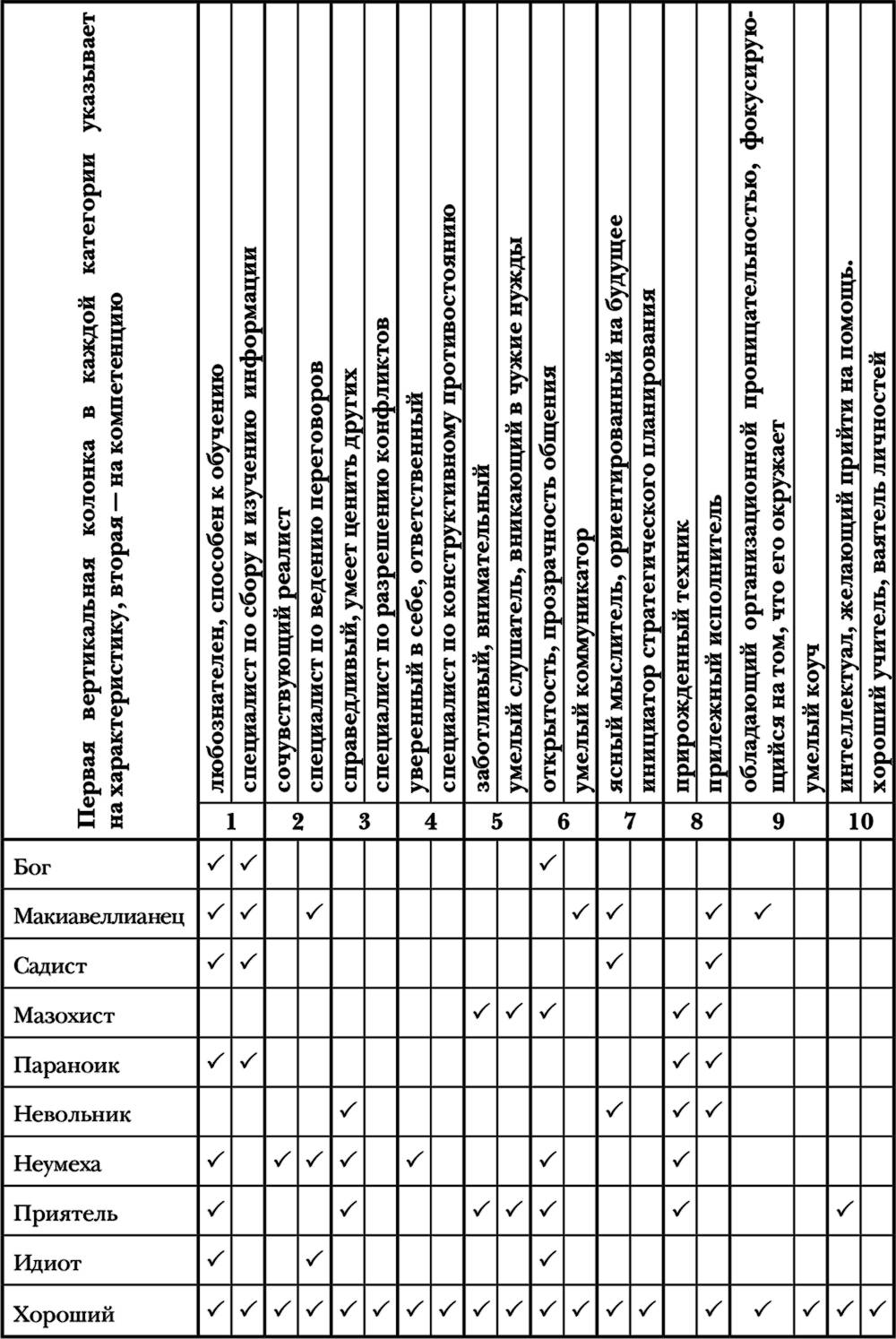 | Первая вертикальная колонка в каждой категории указывает на характеристику, вторая – на компетенцию | любознателен, способен к обучению | специалист по сбору и изучению информации | сочувствующий реалист | специалист по ведению переговоров | справедливый, умеет ценить других | специалист по разрешению конфликтов | уверенный в себе, ответственный | специалист по конструктивному противостоянию | заботливый, внимательный | умелый слушатель, вникающий в чужие нужды | открытость, прозрачность общения | умелый коммуникатор | ясный мыслитель, ориентированный на будущее | инициатор стратегического планирования | прирожденный техник | прилежный исполнитель | обладающий организационной проницательностью, фокусирующийся на том, что его окружает | умелый коуч | интеллектуал, желающий прийти на помощь. | хороший учитель, ваятель личностей |
|---|---|---|---|---|---|---|---|---|---|---|---|---|---|---|---|---|---|---|---|---|
| | 1 | | 2 | | 3 | | 4 | | 5 | | 6 | | 7 | | 8 | | 9 | | 10 | |
| Бог | ✓ | ✓ | | | | | | | | | ✓ | | | | | | | | | |
| Макиавеллианец | ✓ | ✓ | | ✓ | | | | | | | | ✓ | ✓ | | | ✓ | ✓ | | | |
| Садист | ✓ | ✓ | | | | | | | | | | | ✓ | | | ✓ | | | | |
| Мазохист | | | | | | | | | ✓ | ✓ | ✓ | | | | ✓ | ✓ | | | | |
| Параноик | ✓ | ✓ | | | | | | | | | | | | | ✓ | ✓ | | | | |
| Невольник | | | | | ✓ | | | | | | | | ✓ | | ✓ | ✓ | | | | |
| Неумеха | ✓ | | ✓ | ✓ | ✓ | | ✓ | | | | ✓ | | | | ✓ | | | | | |
| Приятель | ✓ | | | | ✓ | | | | ✓ | ✓ | ✓ | | | | ✓ | | | | ✓ | |
| Идиот | ✓ | | | ✓ | | | | | | | ✓ | | | | | | | | | |
| Хороший | ✓ | ✓ | ✓ | ✓ | ✓ | ✓ | ✓ | ✓ | ✓ | ✓ | ✓ | ✓ | ✓ | ✓ | | ✓ | ✓ | ✓ | ✓ | ✓ |